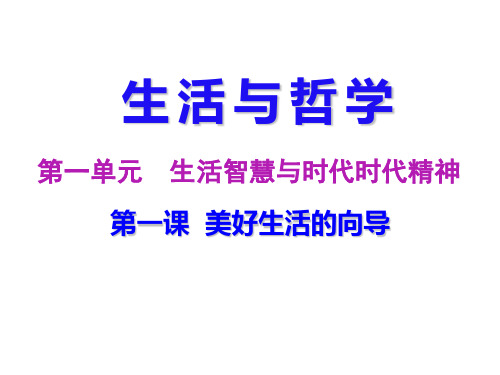 生活与哲学

第一单元　生活智慧与时代时代精神

第一课 美好生活的向导